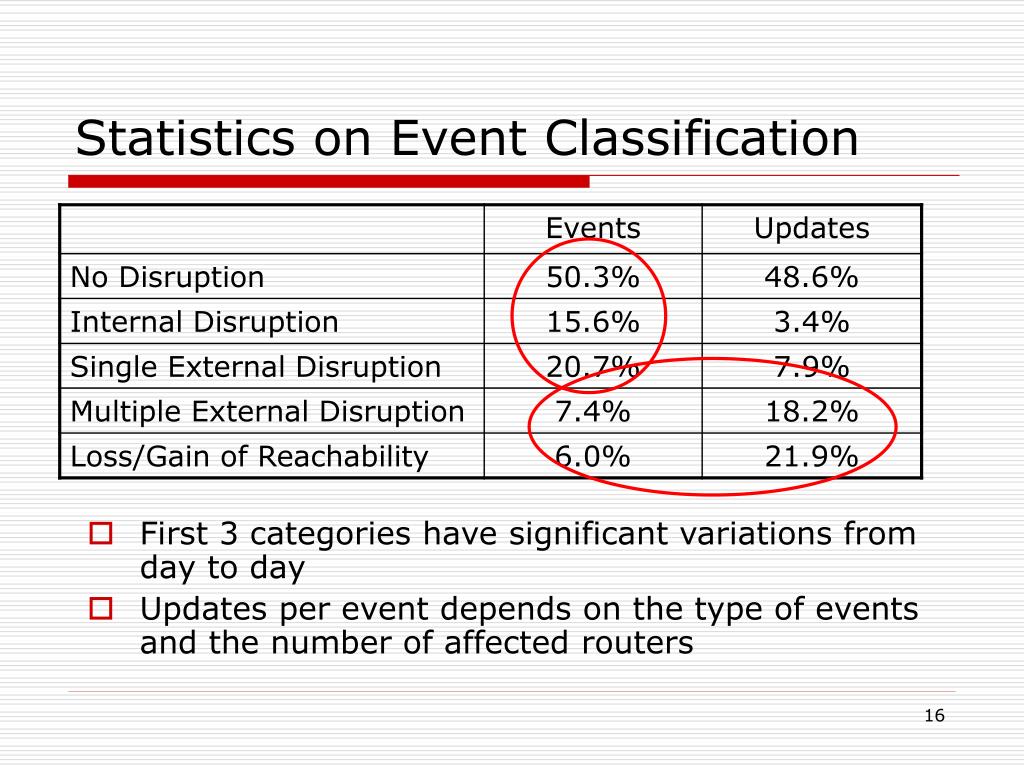 Statistics on Event Classification

|  | Events | Updates |
|---|---|---|
| No Disruption | 50.3% | 48.6% |
| Internal Disruption | 15.6% | 3.4% |
| Single External Disruption | 20.7% | 7.9% |
| Multiple External Disruption | 7.4% | 18.2% |
| Loss/Gain of Reachability | 6.0% | 21.9% |

First 3 categories have significant variations from day to day

Updates per event depends on the type of events and the number of affected routers

16